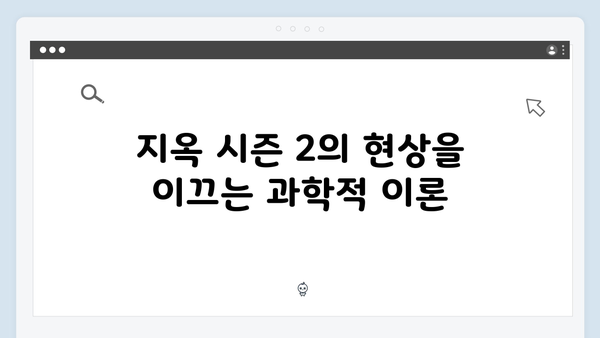 지옥 시즌 2의 현상을 이끄는 과학적 이론